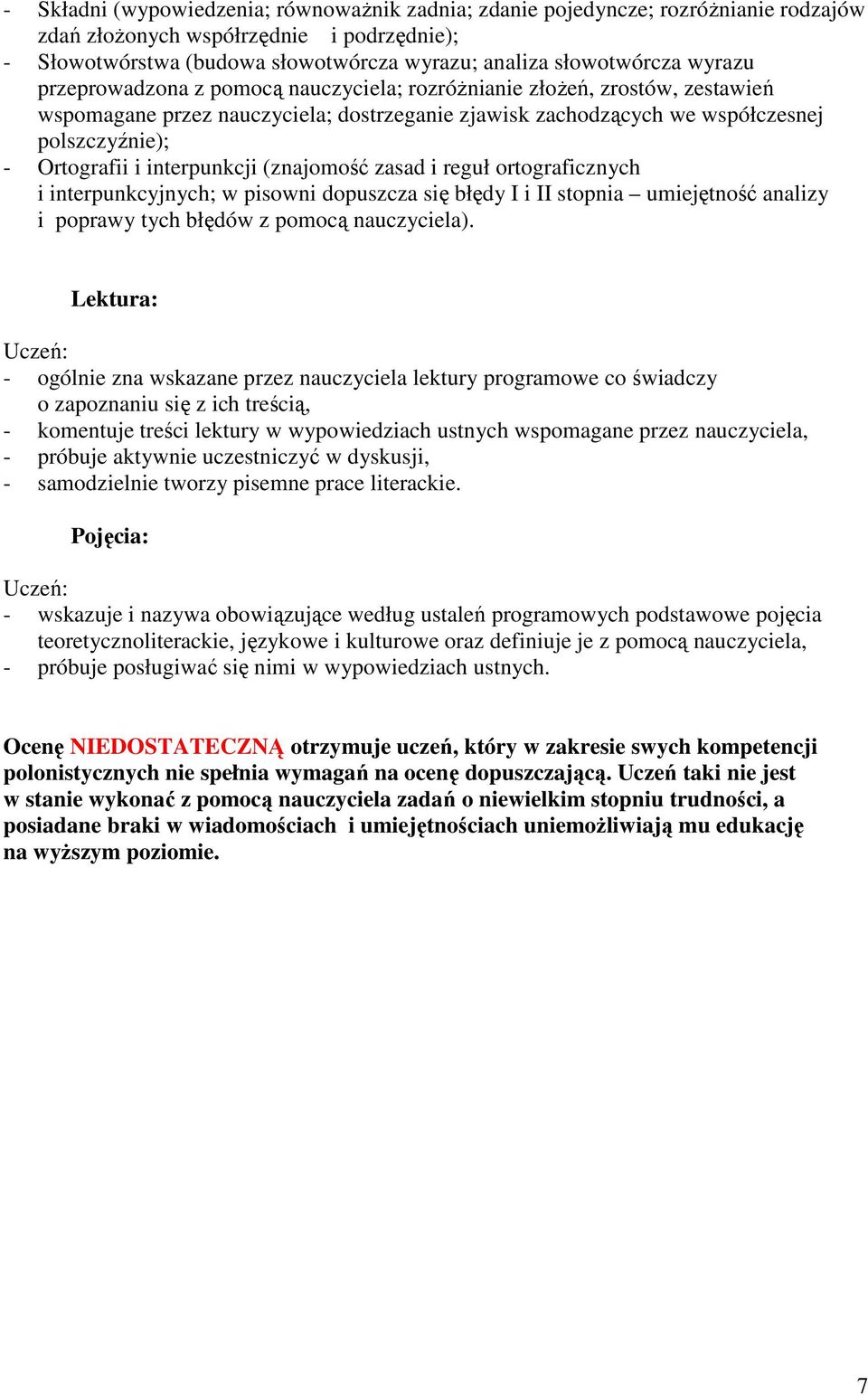 - Składni (wypowiedzenia; równoważnik zadnia; zdanie pojedyncze; rozróżnianie rodzajów zdań złożonych współrzędnie i podrzędnie);
- Słowotwórstwa (budowa słowotwórcza wyrazu; analiza słowotwórcza wyrazu przeprowadzona z pomocą nauczyciela; rozróżnianie złożeń, zrostów, zestawień wspomagane przez nauczyciela; dostrzeganie zjawisk zachodzących we współczesnej polszczyźnie);
- Ortografii i interpunkcji (znajomość zasad i reguł ortograficznych i interpunkcyjnych; w pisowni dopuszcza się błędy I i II stopnia – umiejętność analizy i poprawy tych błędów z pomocą nauczyciela).

Lektura:

Uczeń:
- ogólnie zna wskazane przez nauczyciela lektury programowe co świadczy o zapoznaniu się z ich treścią,
- komentuje treści lektury w wypowiedziach ustnych wspomagane przez nauczyciela,
- próbuje aktywnie uczestniczyć w dyskusji,
- samodzielnie tworzy pisemne prace literackie.

Pojęcia:

Uczeń:
- wskazuje i nazywa obowiązujące według ustaleń programowych podstawowe pojęcia teoretycznoliterackie, językowe i kulturowe oraz definiuje je z pomocą nauczyciela,
- próbuje posługiwać się nimi w wypowiedziach ustnych.

Ocenę NIEDOSTATECZNĄ otrzymuje uczeń, który w zakresie swych kompetencji polonistycznych nie spełnia wymagań na ocenę dopuszczającą. Uczeń taki nie jest w stanie wykonać z pomocą nauczyciela zadań o niewielkim stopniu trudności, a posiadane braki w wiadomościach i umiejętnościach uniemożliwiają mu edukację na wyższym poziomie.

7